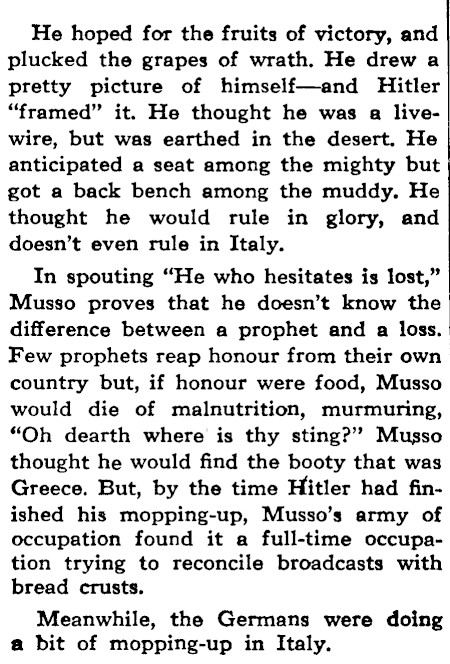 He hoped for the fruits of victory, and plucked the grapes of wrath. He drew a pretty picture of himself—and Hitler "framed" it. He thought he was a livewire, but was earthed in the desert. He anticipated a seat among the mighty but got a back bench among the muddy. He thought he would rule in glory, and doesn't even rule in Italy.

In spouting "He who hesitates is lost," Musso proves that he doesn't know the difference between a prophet and a loss. Few prophets reap honour from their own country but, if honour were food, Musso would die of malnutrition, murmuring, "Oh dearth where is thy sting?" Musso thought he would find the booty that was Greece. But, by the time Hitler had finished his mopping-up, Musso's army of occupation found it a full-time occupation trying to reconcile broadcasts with bread crusts.

Meanwhile, the Germans were doing a bit of mopping-up in Italy.